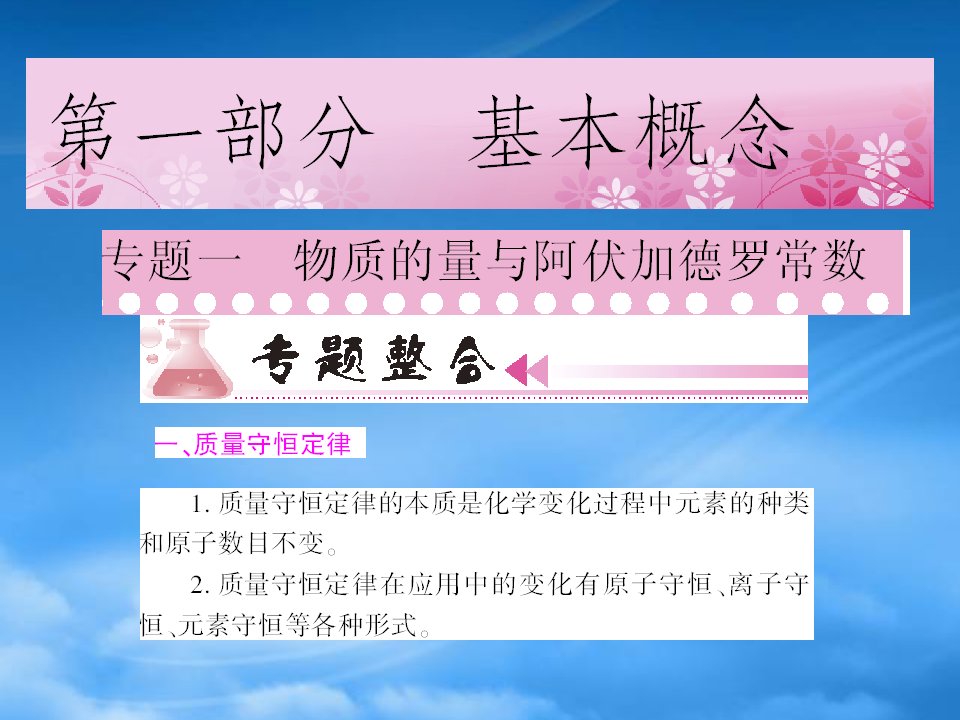 第一部分　基本概念

专题一　物质的量与阿伏加德罗常数

专题整合

一、质量守恒定律

1. 质量守恒定律的本质是化学变化过程中元素的种类和原子数目不变。

2. 质量守恒定律在应用中的变化有原子守恒、离子守恒、元素守恒等各种形式。